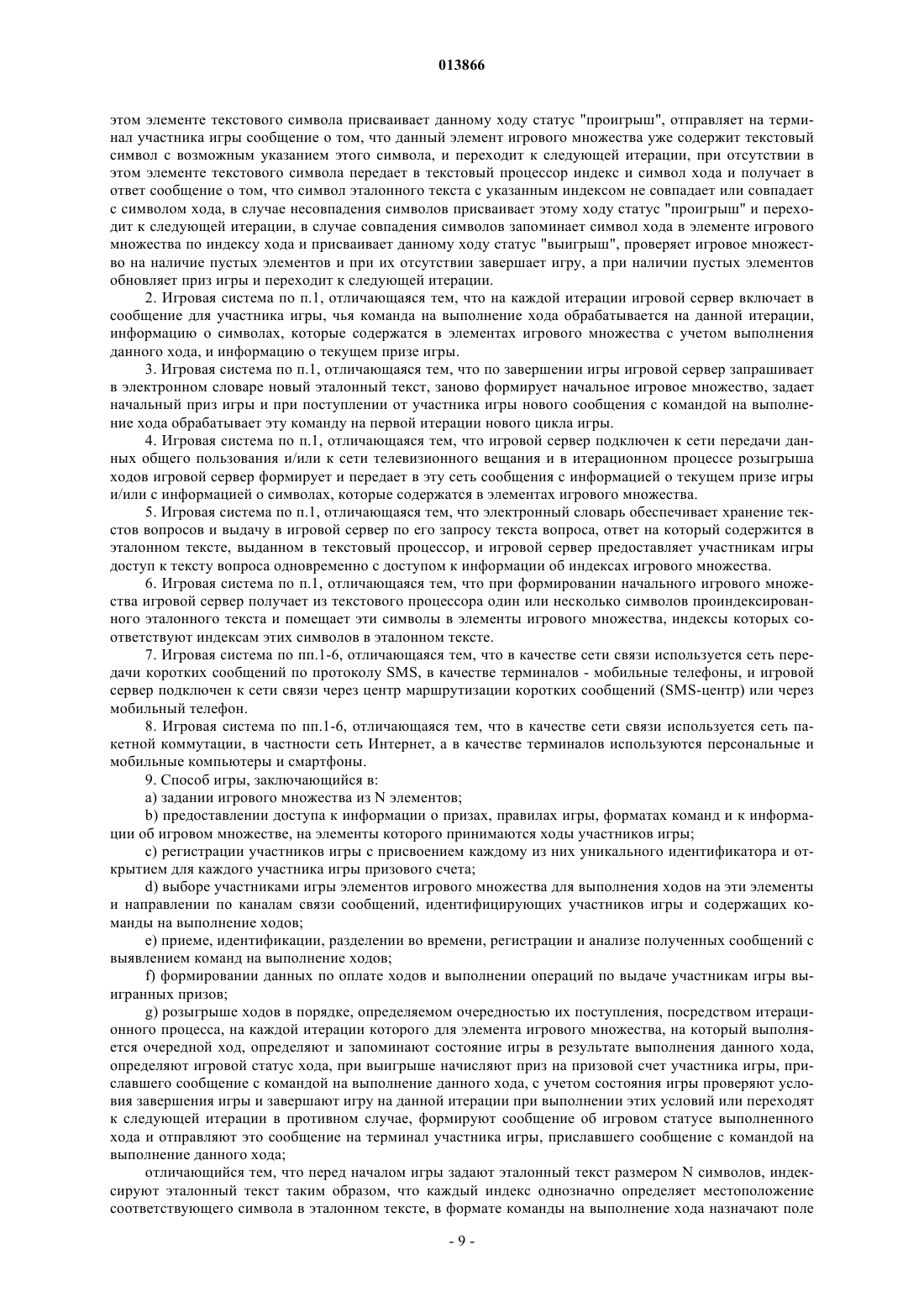 013866

этом элементе текстового символа присваивает данному ходу статус "проигрыш", отправляет на терминал участника игры сообщение о том, что данный элемент игрового множества уже содержит текстовый символ с возможным указанием этого символа, и переходит к следующей итерации, при отсутствии в этом элементе текстового символа передает в текстовый процессор индекс и символ хода и получает в ответ сообщение о том, что символ эталонного текста с указанным индексом не совпадает или совпадает с символом хода, в случае несовпадения символов присваивает этому ходу статус "проигрыш" и переходит к следующей итерации, в случае совпадения символов запоминает символ хода в элементе игрового множества по индексу хода и присваивает данному ходу статус "выигрыш", проверяет игровое множество на наличие пустых элементов и при их отсутствии завершает игру, а при наличии пустых элементов обновляет приз игры и переходит к следующей итерации.

2. Игровая система по п.1, отличающаяся тем, что на каждой итерации игровой сервер включает в сообщение для участника игры, чья команда на выполнение хода обрабатывается на данной итерации, информацию о символах, которые содержатся в элементах игрового множества с учетом выполнения данного хода, и информацию о текущем призе игры.

3. Игровая система по п.1, отличающаяся тем, что по завершении игры игровой сервер запрашивает в электронном словаре новый эталонный текст, заново формирует начальное игровое множество, задает начальный приз игры и при поступлении от участника игры нового сообщения с командой на выполнение хода обрабатывает эту команду на первой итерации нового цикла игры.

4. Игровая система по п.1, отличающаяся тем, что игровой сервер подключен к сети передачи данных общего пользования и/или к сети телевизионного вещания и в итерационном процессе розыгрыша ходов игровой сервер формирует и передает в эту сеть сообщения с информацией о текущем призе игры и/или с информацией о символах, которые содержатся в элементах игрового множества.

5. Игровая система по п.1, отличающаяся тем, что электронный словарь обеспечивает хранение текстов вопросов и выдачу в игровой сервер по его запросу текста вопроса, ответ на который содержится в эталонном тексте, выданном в текстовый процессор, и игровой сервер предоставляет участникам игры доступ к тексту вопроса одновременно с доступом к информации об индексах игрового множества.

6. Игровая система по п.1, отличающаяся тем, что при формировании начального игрового множества игровой сервер получает из текстового процессора один или несколько символов проиндексированного эталонного текста и помещает эти символы в элементы игрового множества, индексы которых соответствуют индексам этих символов в эталонном тексте.

7. Игровая система по пп.1-6, отличающаяся тем, что в качестве сети связи используется сеть передачи коротких сообщений по протоколу SMS, в качестве терминалов - мобильные телефоны, и игровой сервер подключен к сети связи через центр маршрутизации коротких сообщений (SMS-центр) или через мобильный телефон.

8. Игровая система по пп.1-6, отличающаяся тем, что в качестве сети связи используется сеть пакетной коммутации, в частности сеть Интернет, а в качестве терминалов используются персональные и мобильные компьютеры и смартфоны.

9. Способ игры, заключающийся в:

a) задании игрового множества из N элементов;

b) предоставлении доступа к информации о призах, правилах игры, форматах команд и к информации об игровом множестве, на элементы которого принимаются ходы участников игры;

c) регистрации участников игры с присвоением каждому из них уникального идентификатора и открытием для каждого участника игры призового счета;

d) выборе участниками игры элементов игрового множества для выполнения ходов на эти элементы и направлении по каналам связи сообщений, идентифицирующих участников игры и содержащих команды на выполнение ходов;

e) приеме, идентификации, разделении во времени, регистрации и анализе полученных сообщений с выявлением команд на выполнение ходов;

f) формировании данных по оплате ходов и выполнении операций по выдаче участникам игры выигранных призов;

g) розыгрыше ходов в порядке, определяемом очередностью их поступления, посредством итерационного процесса, на каждой итерации которого для элемента игрового множества, на который выполняется очередной ход, определяют и запоминают состояние игры в результате выполнения данного хода, определяют игровой статус хода, при выигрыше начисляют приз на призовой счет участника игры, приславшего сообщение с командой на выполнение данного хода, с учетом состояния игры проверяют условия завершения игры и завершают игру на данной итерации при выполнении этих условий или переходят к следующей итерации в противном случае, формируют сообщение об игровом статусе выполненного хода и отправляют это сообщение на терминал участника игры, приславшего сообщение с командой на выполнение данного хода;

отличающийся тем, что перед началом игры задают эталонный текст размером N символов, индексируют эталонный текст таким образом, что каждый индекс однозначно определяет местоположение соответствующего символа в эталонном тексте, в формате команды на выполнение хода назначают поле

- 9 -